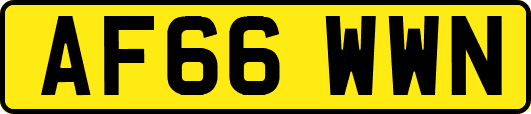 AF66 WWN